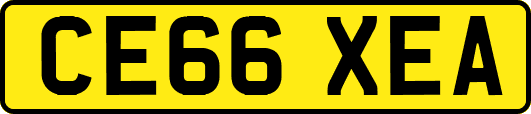 CE66 XEA